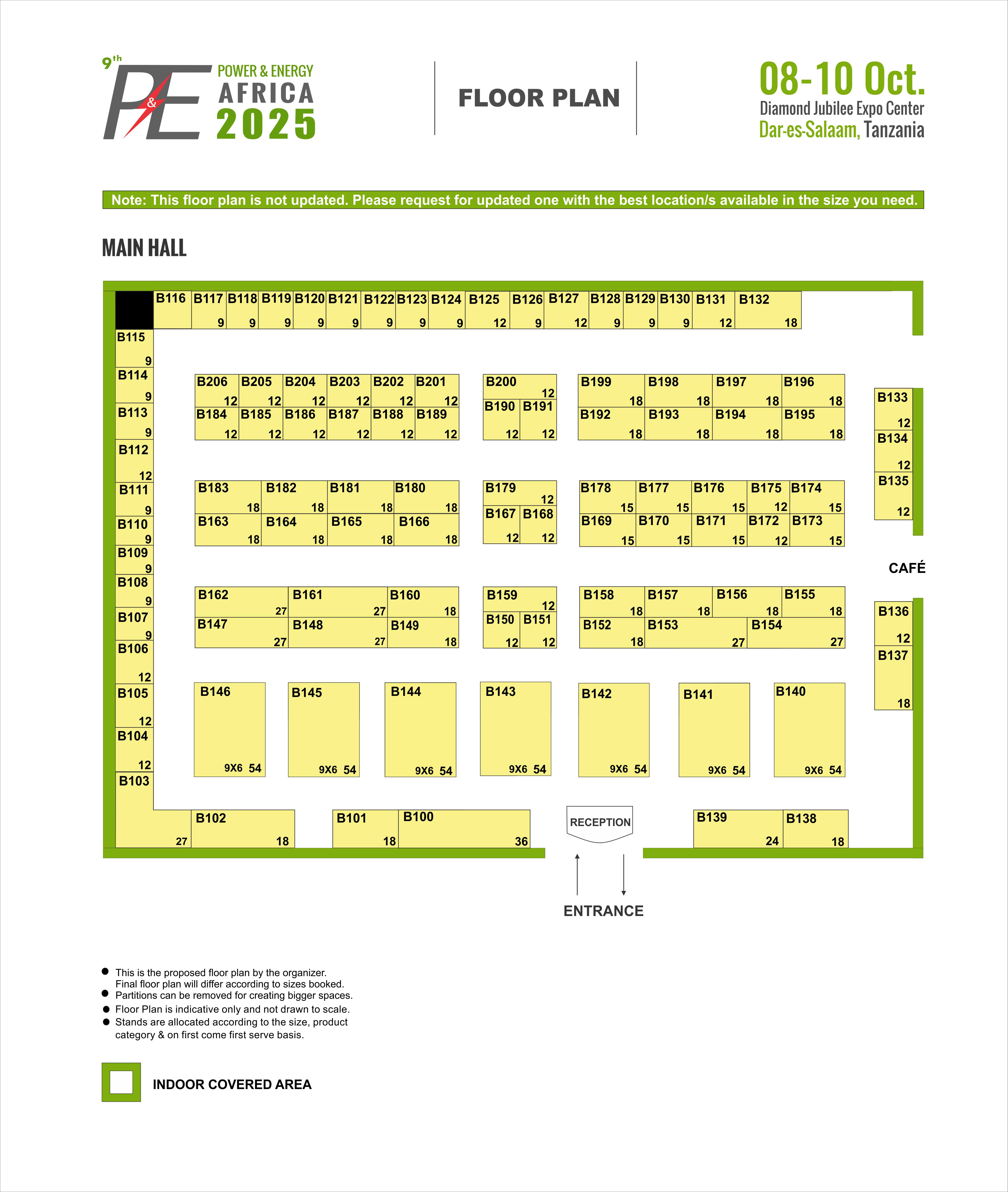 9th P&E POWER & ENERGY AFRICA 2025

FLOOR PLAN

08-10 Oct.
Diamond Jubilee Expo Center
Dar-es-Salaam, Tanzania

Note: This floor plan is not updated. Please request for updated one with the best location/s available in the size you need.

MAIN HALL

B116 B117 9 B118 9 B119 9 B120 9 B121 9 B122 9 B123 9 B124 9 B125 12 B126 9 B127 12 B128 9 B129 9 B130 9 B131 12 B132 18

B115 9
B114 9
B113 9
B112 12
B111 9
B110 9
B109 9
B108 9
B107 9
B106 12
B105 12
B104 12
B103 27

B206 12 B205 12 B204 12 B203 12 B202 12 B201 12
B184 12 B185 12 B186 12 B187 12 B188 12 B189 12

B200 12
B190 12 B191 12

B199 18 B198 18 B197 18 B196 18
B192 18 B193 18 B194 18 B195 18

B133 12
B134 12
B135 12

B183 18 B182 18 B181 18 B180 18
B163 18 B164 18 B165 18 B166 18

B179 12
B167 12 B168 12

B178 15 B177 15 B176 15 B175 12 B174 15
B169 15 B170 15 B171 15 B172 12 B173 15

CAFÉ

B162 27 B161 27 B160 18
B147 27 B148 27 B149 18

B159 12
B150 12 B151 12

B158 18 B157 18 B156 18 B155 18
B152 18 B153 27 B154 27

B136 12
B137 18

B146 9X6 54
B145 9X6 54
B144 9X6 54
B143 9X6 54
B142 9X6 54
B141 9X6 54
B140 9X6 54

B102 18
B101 18 B100 36
RECEPTION
B139 24 B138 18

ENTRANCE

● This is the proposed floor plan by the organizer. Final floor plan will differ according to sizes booked.
● Partitions can be removed for creating bigger spaces.
● Floor Plan is indicative only and not drawn to scale.
● Stands are allocated according to the size, product category & on first come first serve basis.

INDOOR COVERED AREA